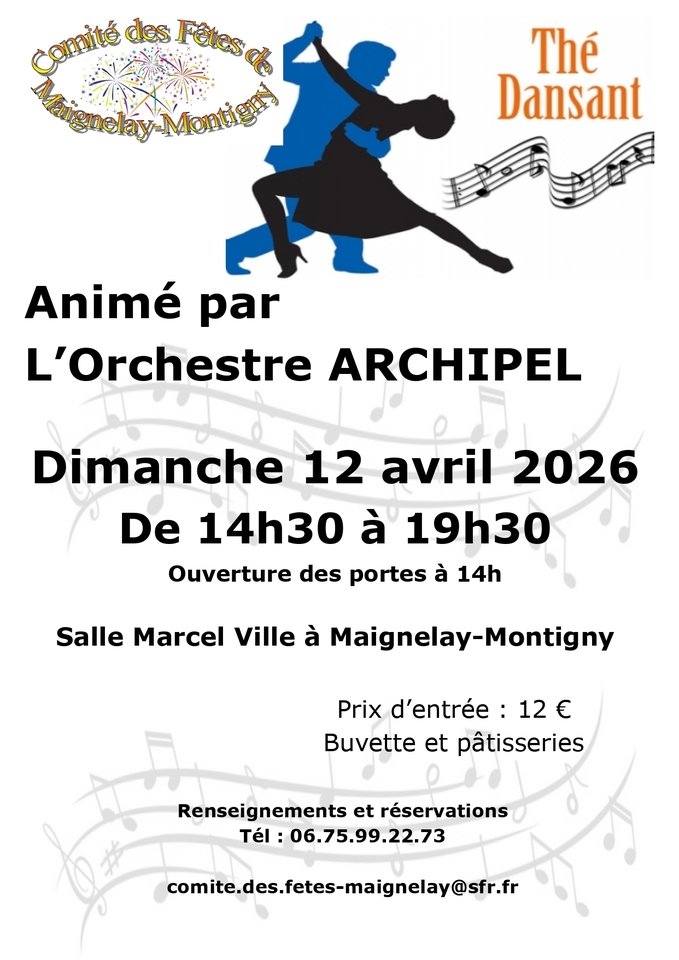 Comité des Fêtes de Maignelay-Montigny

Thé Dansant

Animé par
L'Orchestre ARCHIPEL

Dimanche 12 avril 2026
De 14h30 à 19h30

Ouverture des portes à 14h

Salle Marcel Ville à Maignelay-Montigny

Prix d'entrée : 12 €
Buvette et pâtisseries

Renseignements et réservations
Tél : 06.75.99.22.73

comite.des.fetes-maignelay@sfr.fr